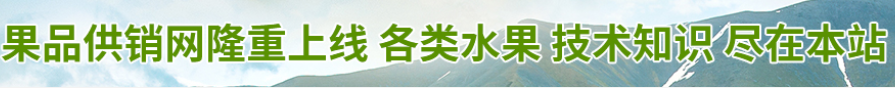 果品供销网隆重上线 各类水果 技术知识 尽在本站